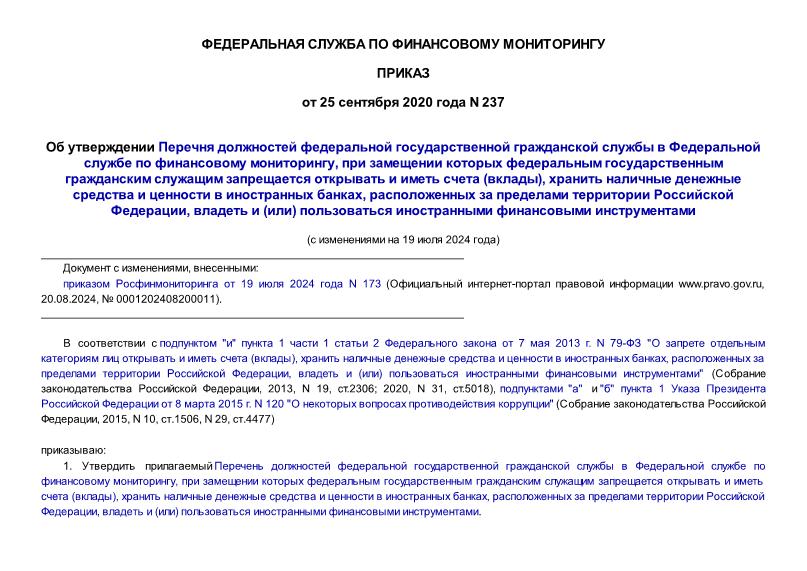 ФЕДЕРАЛЬНАЯ СЛУЖБА ПО ФИНАНСОВОМУ МОНИТОРИНГУ

ПРИКАЗ

от 25 сентября 2020 года N 237

Об утверждении Перечня должностей федеральной государственной гражданской службы в Федеральной службе по финансовому мониторингу, при замещении которых федеральным государственным гражданским служащим запрещается открывать и иметь счета (вклады), хранить наличные денежные средства и ценности в иностранных банках, расположенных за пределами территории Российской Федерации, владеть и (или) пользоваться иностранными финансовыми инструментами

(с изменениями на 19 июля 2024 года)

Документ с изменениями, внесенными:

приказом Росфинмониторинга от 19 июля 2024 года N 173 (Официальный интернет-портал правовой информации www.pravo.gov.ru, 20.08.2024, № 0001202408200011).

В соответствии с подпунктом "и" пункта 1 части 1 статьи 2 Федерального закона от 7 мая 2013 г. N 79-ФЗ "О запрете отдельным категориям лиц открывать и иметь счета (вклады), хранить наличные денежные средства и ценности в иностранных банках, расположенных за пределами территории Российской Федерации, владеть и (или) пользоваться иностранными финансовыми инструментами" (Собрание законодательства Российской Федерации, 2013, N 19, ст.2306; 2020, N 31, ст.5018), подпунктами "а" и "б" пункта 1 Указа Президента Российской Федерации от 8 марта 2015 г. N 120 "О некоторых вопросах противодействия коррупции" (Собрание законодательства Российской Федерации, 2015, N 10, ст.1506, N 29, ст.4477)

приказываю:

1. Утвердить прилагаемый Перечень должностей федеральной государственной гражданской службы в Федеральной службе по финансовому мониторингу, при замещении которых федеральным государственным гражданским служащим запрещается открывать и иметь счета (вклады), хранить наличные денежные средства и ценности в иностранных банках, расположенных за пределами территории Российской Федерации, владеть и (или) пользоваться иностранными финансовыми инструментами.